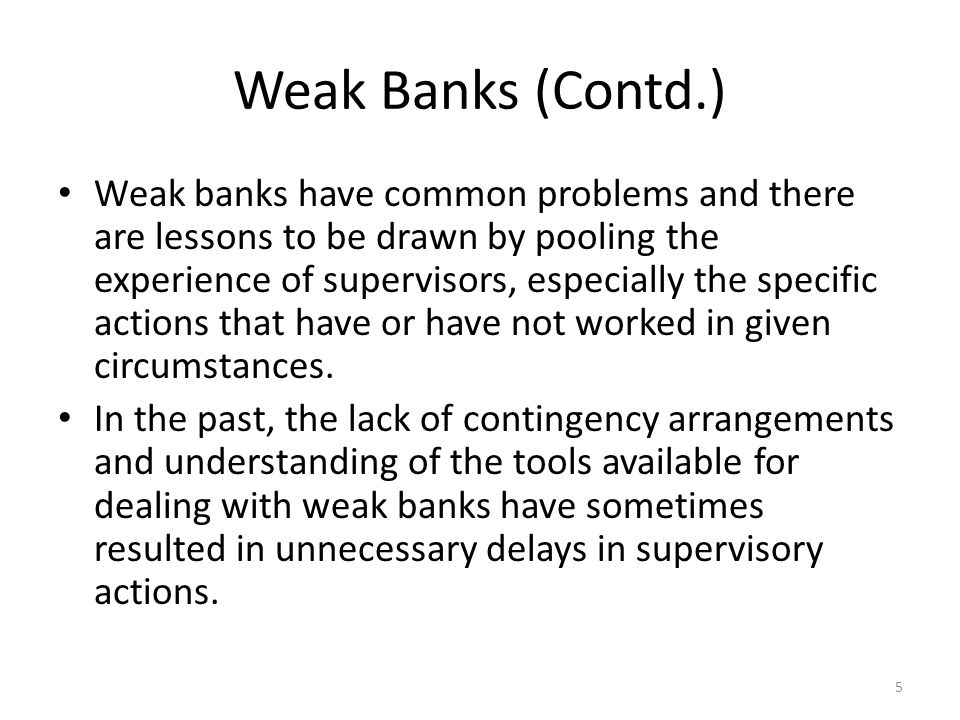 Weak Banks (Contd.)

• Weak banks have common problems and there are lessons to be drawn by pooling the experience of supervisors, especially the specific actions that have or have not worked in given circumstances.
• In the past, the lack of contingency arrangements and understanding of the tools available for dealing with weak banks have sometimes resulted in unnecessary delays in supervisory actions.

5